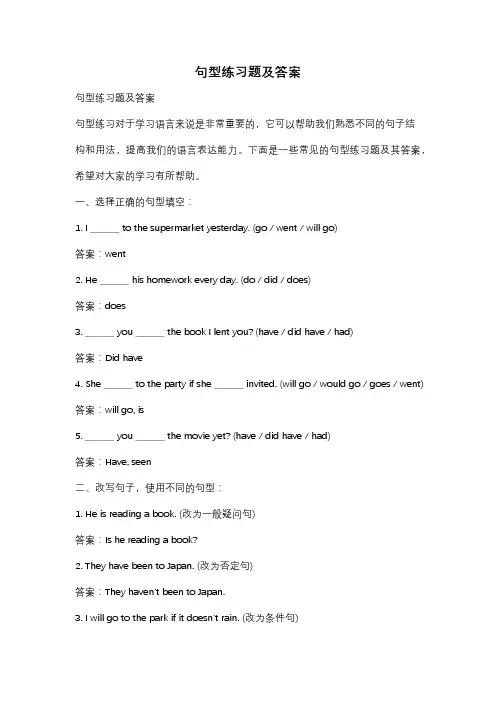 句型练习题及答案

句型练习题及答案

句型练习对于学习语言来说是非常重要的，它可以帮助我们熟悉不同的句子结构和用法，提高我们的语言表达能力。下面是一些常见的句型练习题及其答案，希望对大家的学习有所帮助。

一、选择正确的句型填空：

1. I ______ to the supermarket yesterday. (go / went / will go)

答案：went

2. He ______ his homework every day. (do / did / does)

答案：does

3. ______ you ______ the book I lent you? (have / did have / had)

答案：Did have

4. She ______ to the party if she ______ invited. (will go / would go / goes / went)

答案：will go, is

5. ______ you ______ the movie yet? (have / did have / had)

答案：Have, seen

二、改写句子，使用不同的句型：

1. He is reading a book. (改为一般疑问句)

答案：Is he reading a book?

2. They have been to Japan. (改为否定句)

答案：They haven't been to Japan.

3. I will go to the park if it doesn't rain. (改为条件句)